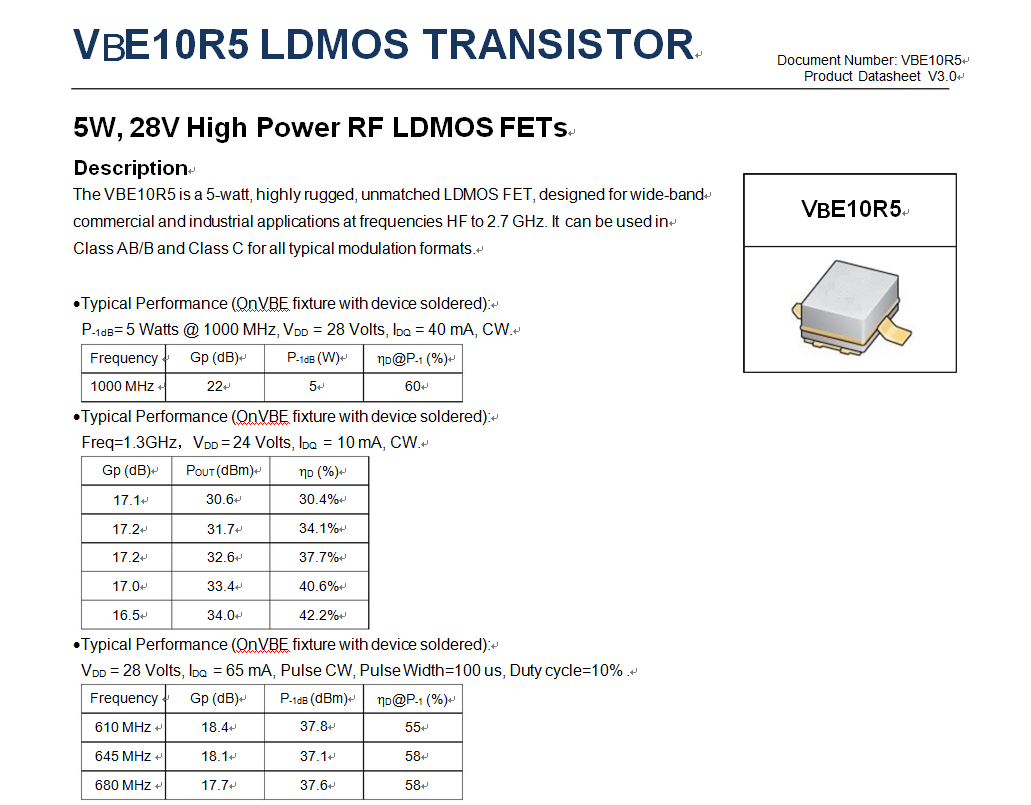 VBE10R5 LDMOS TRANSISTOR

Document Number: VBE10R5
Product Datasheet V3.0

5W, 28V High Power RF LDMOS FETs

Description

The VBE10R5 is a 5-watt, highly rugged, unmatched LDMOS FET, designed for wide-band commercial and industrial applications at frequencies HF to 2.7 GHz. It can be used in Class AB/B and Class C for all typical modulation formats.

VBE10R5

•Typical Performance (OnVBE fixture with device soldered):

$P_{-1dB}$= 5 Watts @ 1000 MHz, $V_{DD}$ = 28 Volts, $I_{DQ}$ = 40 mA, CW.

| Frequency | Gp (dB) | $P_{-1dB}$ (W) | $\eta_D$@$P_{-1}$ (%) |
|---|---|---|---|
| 1000 MHz | 22 | 5 | 60 |

•Typical Performance (OnVBE fixture with device soldered):

Freq=1.3GHz, $V_{DD}$ = 24 Volts, $I_{DQ}$ = 10 mA, CW.

| Gp (dB) | $P_{OUT}$ (dBm) | $\eta_D$ (%) |
|---|---|---|
| 17.1 | 30.6 | 30.4% |
| 17.2 | 31.7 | 34.1% |
| 17.2 | 32.6 | 37.7% |
| 17.0 | 33.4 | 40.6% |
| 16.5 | 34.0 | 42.2% |

•Typical Performance (OnVBE fixture with device soldered):

$V_{DD}$ = 28 Volts, $I_{DQ}$ = 65 mA, Pulse CW, Pulse Width=100 us, Duty cycle=10% .

| Frequency | Gp (dB) | $P_{-1dB}$ (dBm) | $\eta_D$@$P_{-1}$ (%) |
|---|---|---|---|
| 610 MHz | 18.4 | 37.8 | 55 |
| 645 MHz | 18.1 | 37.1 | 58 |
| 680 MHz | 17.7 | 37.6 | 58 |